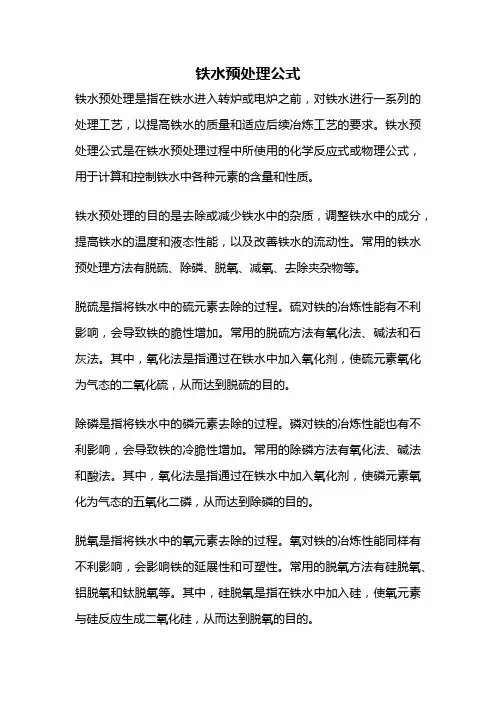 铁水预处理公式

铁水预处理是指在铁水进入转炉或电炉之前，对铁水进行一系列的处理工艺，以提高铁水的质量和适应后续冶炼工艺的要求。铁水预处理公式是在铁水预处理过程中所使用的化学反应式或物理公式，用于计算和控制铁水中各种元素的含量和性质。

铁水预处理的目的是去除或减少铁水中的杂质，调整铁水中的成分，提高铁水的温度和液态性能，以及改善铁水的流动性。常用的铁水预处理方法有脱硫、除磷、脱氧、减氧、去除夹杂物等。

脱硫是指将铁水中的硫元素去除的过程。硫对铁的冶炼性能有不利影响，会导致铁的脆性增加。常用的脱硫方法有氧化法、碱法和石灰法。其中，氧化法是指通过在铁水中加入氧化剂，使硫元素氧化为气态的二氧化硫，从而达到脱硫的目的。

除磷是指将铁水中的磷元素去除的过程。磷对铁的冶炼性能也有不利影响，会导致铁的冷脆性增加。常用的除磷方法有氧化法、碱法和酸法。其中，氧化法是指通过在铁水中加入氧化剂，使磷元素氧化为气态的五氧化二磷，从而达到除磷的目的。

脱氧是指将铁水中的氧元素去除的过程。氧对铁的冶炼性能同样有不利影响，会影响铁的延展性和可塑性。常用的脱氧方法有硅脱氧、铝脱氧和钛脱氧等。其中，硅脱氧是指在铁水中加入硅，使氧元素与硅反应生成二氧化硅，从而达到脱氧的目的。